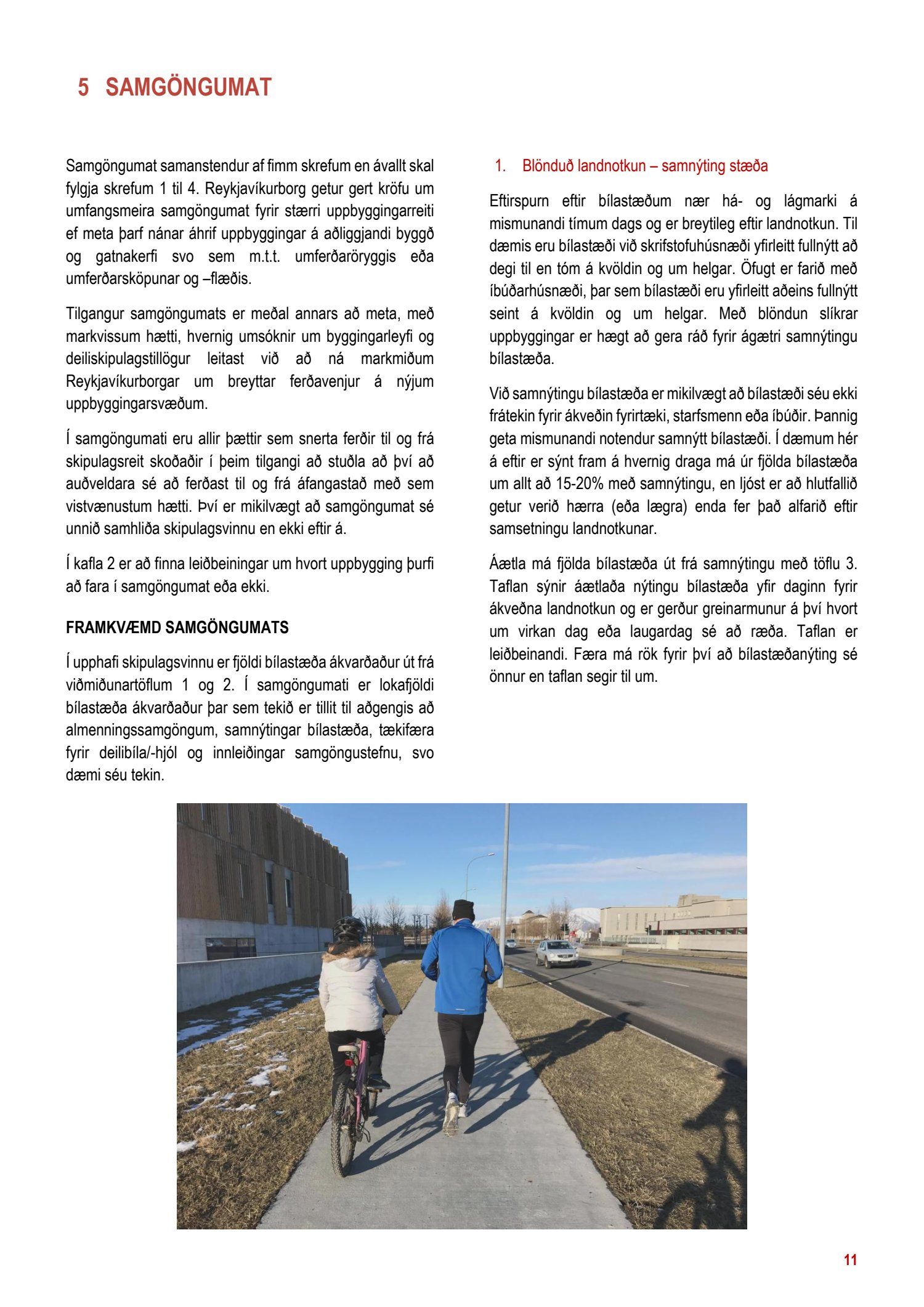 5 SAMGÖNGUMAT

Samgöngumat samanstendur af fimm skrefum en ávallt skal fylgja skrefum 1 til 4. Reykjavíkurborg getur gert kröfu um umfangsmeira samgöngumat fyrir stærri uppbyggingarreiti ef meta þarf nánar áhrif uppbyggingar á aðliggjandi byggð og gatnakerfi svo sem m.t.t. umferðaröryggis eða umferðarsköpunar og –flæðis.

Tilgangur samgöngumats er meðal annars að meta, með markvissum hætti, hvernig umsóknir um byggingarleyfi og deiliskipulagstillögur leitast við að ná markmiðum Reykjavíkurborgar um breyttar ferðavenjur á nýjum uppbyggingarsvæðum.

Í samgöngumati eru allir þættir sem snerta ferðir til og frá skipulagsreit skoðaðir í þeim tilgangi að stuðla að því að auðveldara sé að ferðast til og frá áfangastað með sem vistvænustum hætti. Því er mikilvægt að samgöngumat sé unnið samhliða skipulagsvinnu en ekki eftir á.

Í kafla 2 er að finna leiðbeiningar um hvort uppbygging þurfi að fara í samgöngumat eða ekki.

FRAMKVÆMD SAMGÖNGUMATS

Í upphafi skipulagsvinnu er fjöldi bílastæða ákvarðaður út frá viðmiðunartöflum 1 og 2. Í samgöngumati er lokafjöldi bílastæða ákvarðaður þar sem tekið er tillit til aðgengis að almenningssamgöngum, samnýtingar bílastæða, tækifæra fyrir deilibíla/-hjól og innleiðingar samgöngustefnu, svo dæmi séu tekin.

1. Blönduð landnotkun – samnýting stæða

Eftirspurn eftir bílastæðum nær há- og lágmarki á mismunandi tímum dags og er breytileg eftir landnotkun. Til dæmis eru bílastæði við skrifstofuhúsnæði yfirleitt fullnýtt að degi til en tóm á kvöldin og um helgar. Öfugt er farið með íbúðarhúsnæði, þar sem bílastæði eru yfirleitt aðeins fullnýtt seint á kvöldin og um helgar. Með blöndun slíkrar uppbyggingar er hægt að gera ráð fyrir ágætri samnýtingu bílastæða.

Við samnýtingu bílastæða er mikilvægt að bílastæði séu ekki frátekin fyrir ákveðin fyrirtæki, starfsmenn eða íbúðir. Þannig geta mismunandi notendur samnýtt bílastæði. Í dæmum hér á eftir er sýnt fram á hvernig draga má úr fjölda bílastæða um allt að 15-20% með samnýtingu, en ljóst er að hlutfallið getur verið hærra (eða lægra) enda fer það alfarið eftir samsetningu landnotkunar.

Áætla má fjölda bílastæða út frá samnýtingu með töflu 3. Taflan sýnir áætlaða nýtingu bílastæða yfir daginn fyrir ákveðna landnotkun og er gerður greinarmunur á því hvort um virkan dag eða laugardag sé að ræða. Taflan er leiðbeinandi. Færa má rök fyrir því að bílastæðanýting sé önnur en taflan segir til um.

11